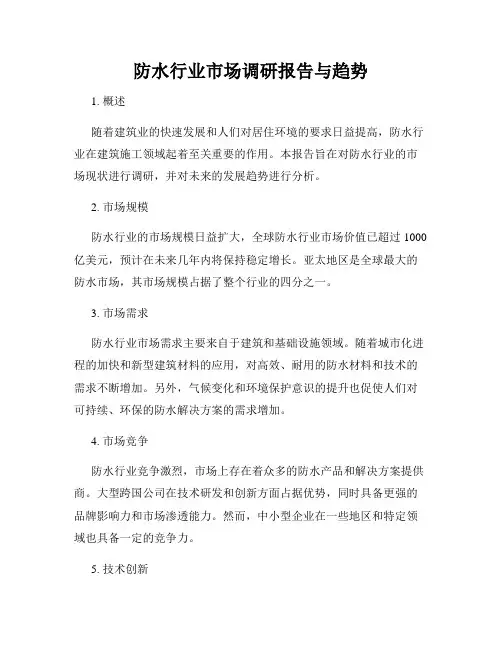 防水行业市场调研报告与趋势

1. 概述

随着建筑业的快速发展和人们对居住环境的要求日益提高，防水行业在建筑施工领域起着至关重要的作用。本报告旨在对防水行业的市场现状进行调研，并对未来的发展趋势进行分析。

2. 市场规模

防水行业的市场规模日益扩大，全球防水行业市场价值已超过 1000 亿美元，预计在未来几年内将保持稳定增长。亚太地区是全球最大的防水市场，其市场规模占据了整个行业的四分之一。

3. 市场需求

防水行业市场需求主要来自于建筑和基础设施领域。随着城市化进程的加快和新型建筑材料的应用，对高效、耐用的防水材料和技术的需求不断增加。另外，气候变化和环境保护意识的提升也促使人们对可持续、环保的防水解决方案的需求增加。

4. 市场竞争

防水行业竞争激烈，市场上存在着众多的防水产品和解决方案提供商。大型跨国公司在技术研发和创新方面占据优势，同时具备更强的品牌影响力和市场渗透能力。然而，中小型企业在一些地区和特定领域也具备一定的竞争力。

5. 技术创新